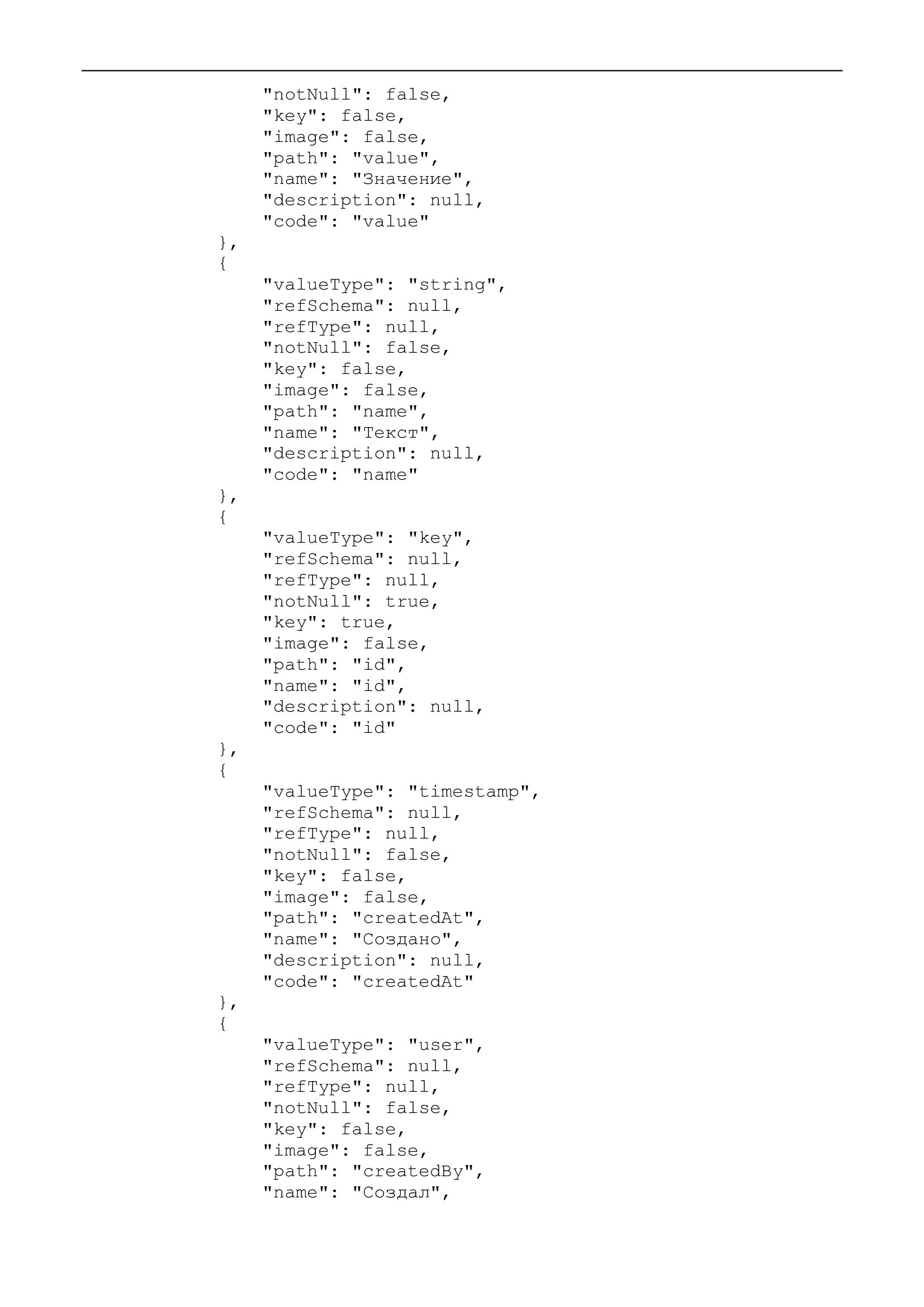 "notNull": false,
"key": false,
"image": false,
"path": "value",
"name": "Значение",
"description": null,
"code": "value"
},
{
"valueType": "string",
"refSchema": null,
"refType": null,
"notNull": false,
"key": false,
"image": false,
"path": "name",
"name": "Текст",
"description": null,
"code": "name"
},
{
"valueType": "key",
"refSchema": null,
"refType": null,
"notNull": true,
"key": true,
"image": false,
"path": "id",
"name": "id",
"description": null,
"code": "id"
},
{
"valueType": "timestamp",
"refSchema": null,
"refType": null,
"notNull": false,
"key": false,
"image": false,
"path": "createdAt",
"name": "Создано",
"description": null,
"code": "createdAt"
},
{
"valueType": "user",
"refSchema": null,
"refType": null,
"notNull": false,
"key": false,
"image": false,
"path": "createdBy",
"name": "Создал",